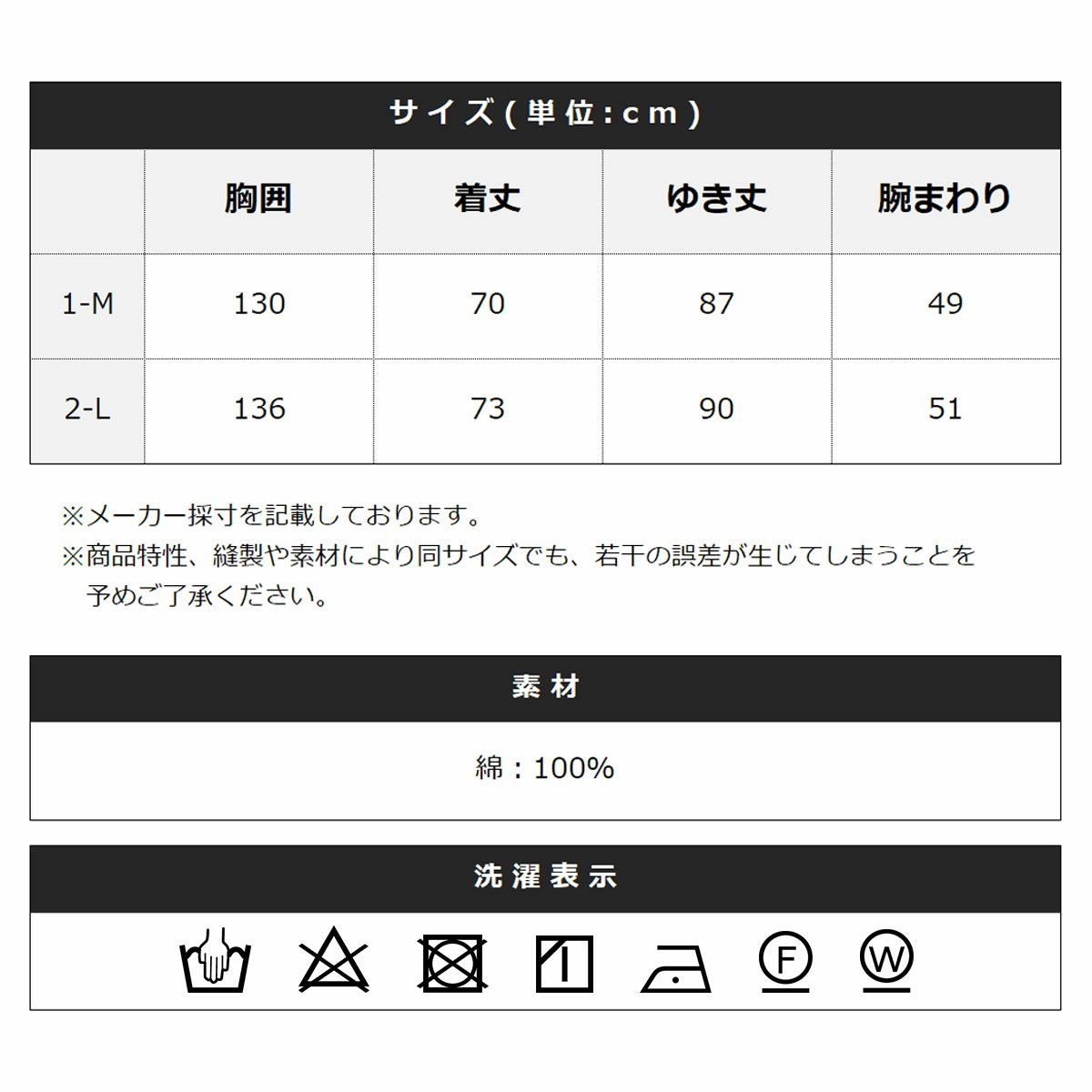 サイズ(単位:cm)

|  | 胸囲 | 着丈 | ゆき丈 | 腕まわり |
|---|---|---|---|---|
| 1-M | 130 | 70 | 87 | 49 |
| 2-L | 136 | 73 | 90 | 51 |

※メーカー採寸を記載しております。
※商品特性、縫製や素材により同サイズでも、若干の誤差が生じてしまうことを予めご了承ください。

素材

綿：100%

洗濯表示

F

W